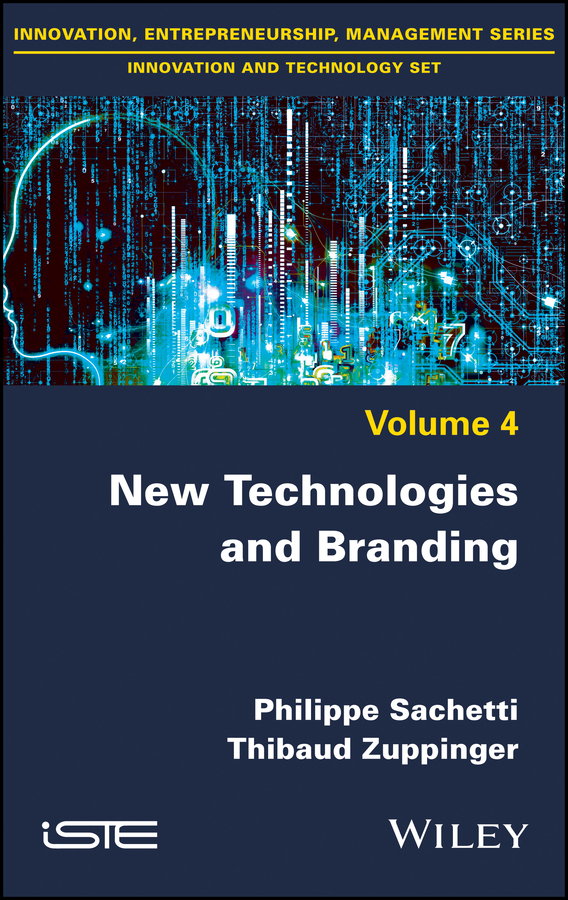 INNOVATION, ENTREPRENEURSHIP, MANAGEMENT SERIES

INNOVATION AND TECHNOLOGY SET

Volume 4

New Technologies and Branding

Philippe Sachetti
Thibaud Zuppinger

iSTE

WILEY